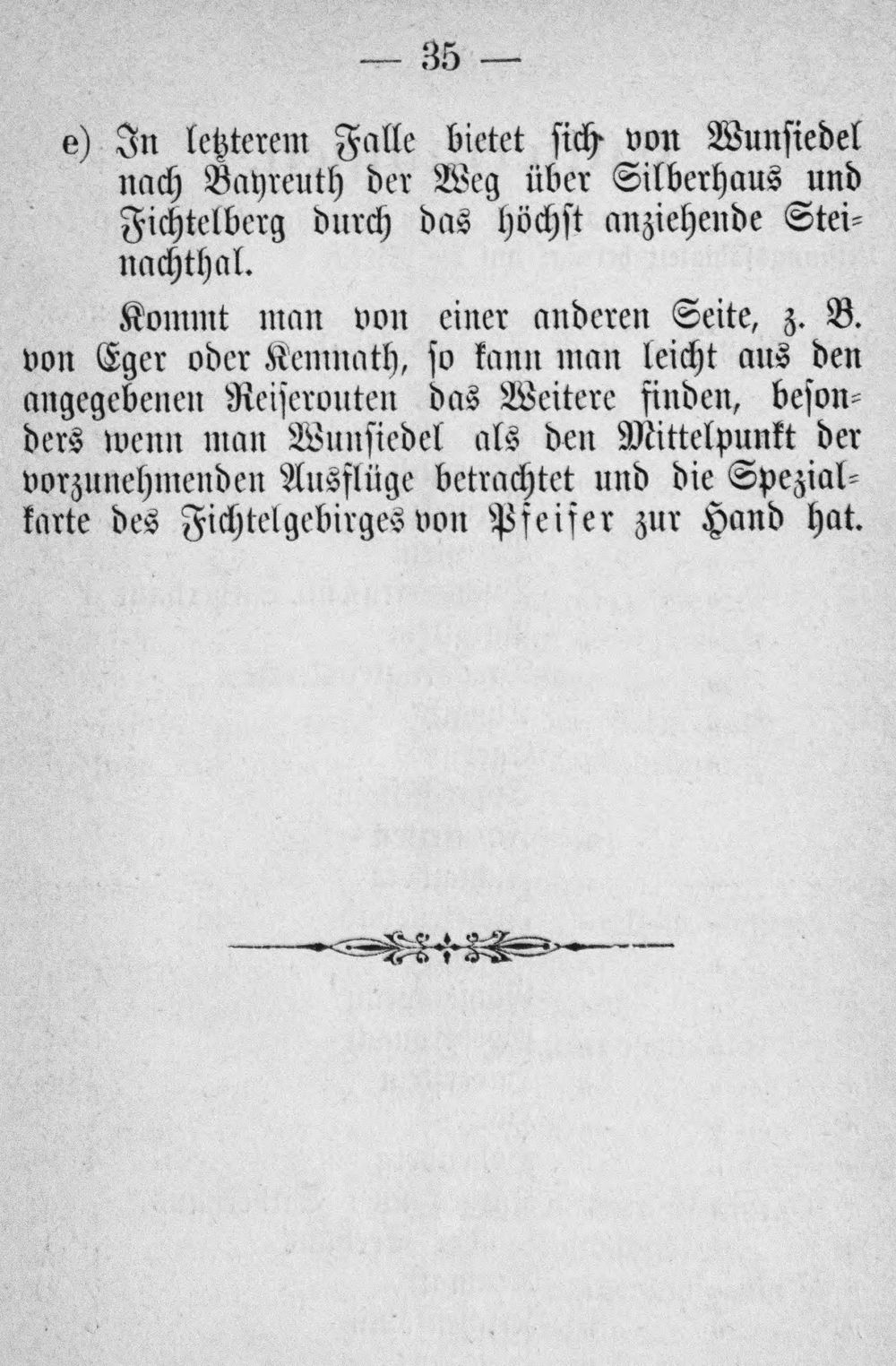 — 35 —

e) In letzterem Falle bietet sich von Wunsiedel nach Bayreuth der Weg über Silberhaus und Fichtelberg durch das höchst anziehende Steinachthal.

Kommt man von einer anderen Seite, z. B. von Eger oder Kemnath, so kann man leicht aus den angegebenen Reiserouten das Weitere finden, besonders wenn man Wunsiedel als den Mittelpunkt der vorzunehmenden Ausflüge betrachtet und die Spezialkarte des Fichtelgebirges von Pfeifer zur Hand hat.